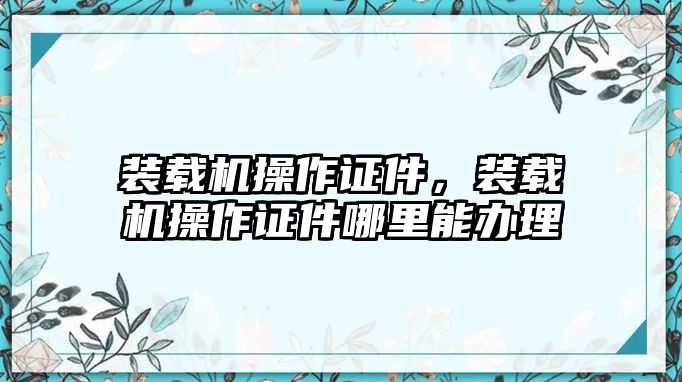 装载机操作证件，装载机操作证件哪里能办理